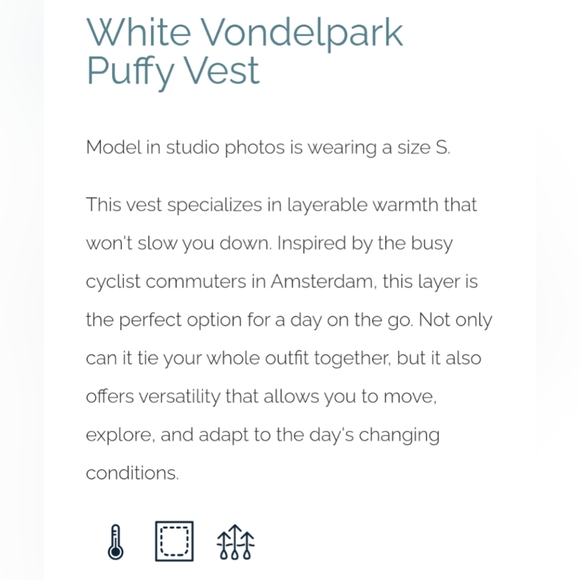 White Vondelpark Puffy Vest

Model in studio photos is wearing a size S.

This vest specializes in layerable warmth that won't slow you down. Inspired by the busy cyclist commuters in Amsterdam, this layer is the perfect option for a day on the go. Not only can it tie your whole outfit together, but it also offers versatility that allows you to move, explore, and adapt to the day's changing conditions.